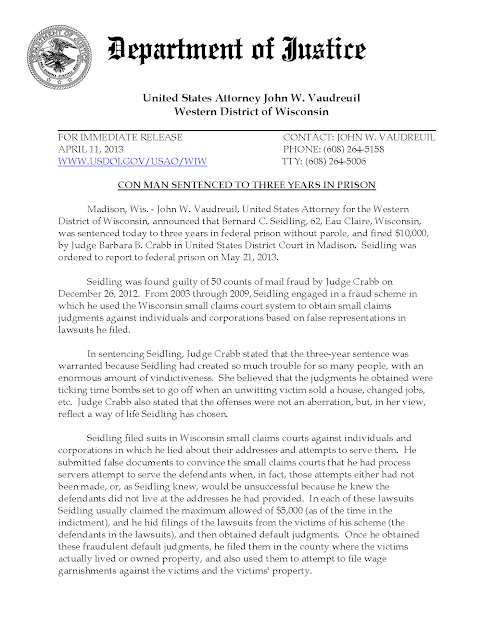 Department of Justice

United States Attorney John W. Vaudreuil
Western District of Wisconsin

FOR IMMEDIATE RELEASE
APRIL 11, 2013
WWW.USDOJ.GOV/USAO/WIW

CONTACT: JOHN W. VAUDREUIL
PHONE: (608) 264-5158
TTY: (608) 264-5006

CON MAN SENTENCED TO THREE YEARS IN PRISON

Madison, Wis. - John W. Vaudreuil, United States Attorney for the Western District of Wisconsin, announced that Bernard C. Seidling, 62, Eau Claire, Wisconsin, was sentenced today to three years in federal prison without parole, and fined $10,000, by Judge Barbara B. Crabb in United States District Court in Madison. Seidling was ordered to report to federal prison on May 21, 2013.

Seidling was found guilty of 50 counts of mail fraud by Judge Crabb on December 26, 2012. From 2003 through 2009, Seidling engaged in a fraud scheme in which he used the Wisconsin small claims court system to obtain small claims judgments against individuals and corporations based on false representations in lawsuits he filed.

In sentencing Seidling, Judge Crabb stated that the three-year sentence was warranted because Seidling had created so much trouble for so many people, with an enormous amount of vindictiveness. She believed that the judgments he obtained were ticking time bombs set to go off when an unwitting victim sold a house, changed jobs, etc. Judge Crabb also stated that the offenses were not an aberration, but, in her view, reflect a way of life Seidling has chosen.

Seidling filed suits in Wisconsin small claims courts against individuals and corporations in which he lied about their addresses and attempts to serve them. He submitted false documents to convince the small claims courts that he had process servers attempt to serve the defendants when, in fact, those attempts either had not been made, or, as Seidling knew, would be unsuccessful because he knew the defendants did not live at the addresses he had provided. In each of these lawsuits Seidling usually claimed the maximum allowed of $5,000 (as of the time in the indictment), and he hid filings of the lawsuits from the victims of his scheme (the defendants in the lawsuits), and then obtained default judgments. Once he obtained these fraudulent default judgments, he filed them in the county where the victims actually lived or owned property, and also used them to attempt to file wage garnishments against the victims and the victims' property.